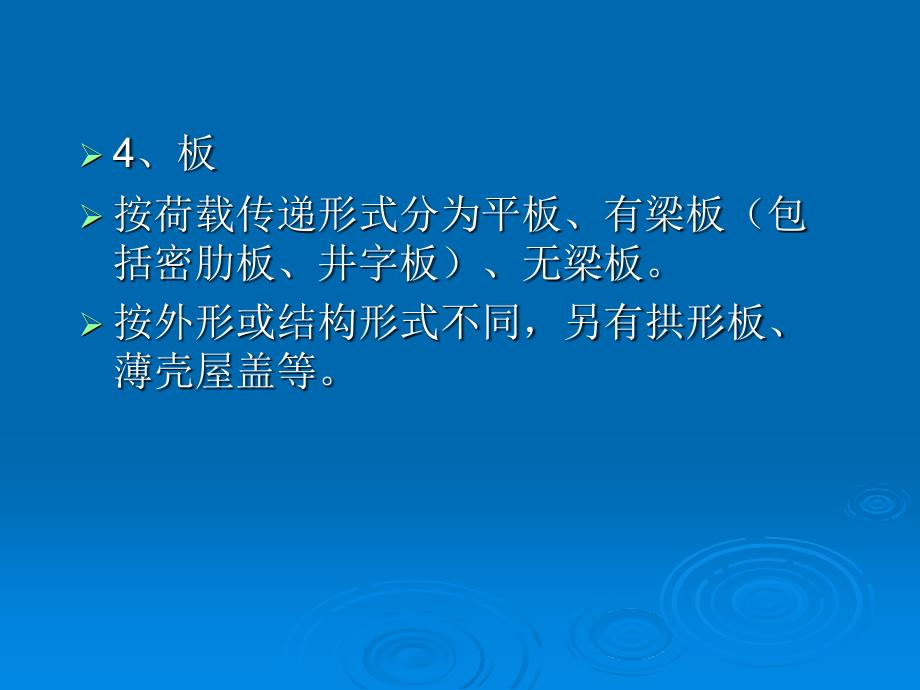 4、板

按荷载传递形式分为平板、有梁板（包括密肋板、井字板）、无梁板。

按外形或结构形式不同，另有拱形板、薄壳屋盖等。